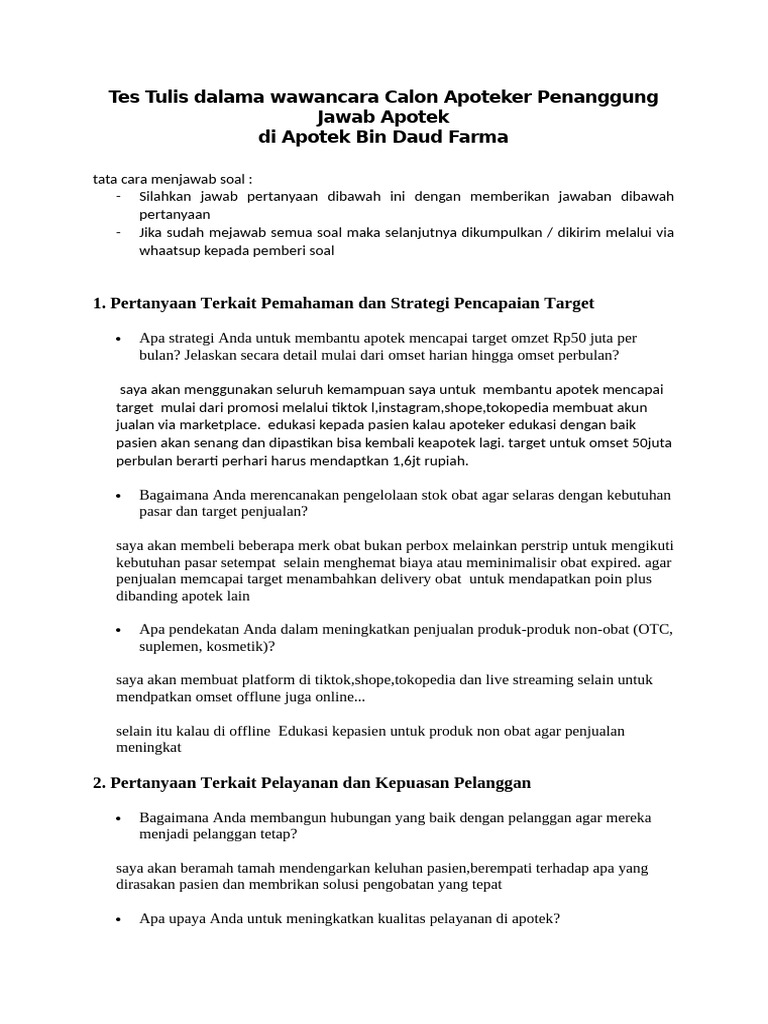 Tes Tulis dalama wawancara Calon Apoteker Penanggung Jawab Apotek
di Apotek Bin Daud Farma

tata cara menjawab soal :
- Silahkan jawab pertanyaan dibawah ini dengan memberikan jawaban dibawah pertanyaan
- Jika sudah mejawab semua soal maka selanjutnya dikumpulkan / dikirim melalui via whaatsup kepada pemberi soal

1. Pertanyaan Terkait Pemahaman dan Strategi Pencapaian Target

• Apa strategi Anda untuk membantu apotek mencapai target omzet Rp50 juta per bulan? Jelaskan secara detail mulai dari omset harian hingga omset perbulan?

saya akan menggunakan seluruh kemampuan saya untuk membantu apotek mencapai target mulai dari promosi melalui tiktok l,instagram,shope,tokopedia membuat akun jualan via marketplace. edukasi kepada pasien kalau apoteker edukasi dengan baik pasien akan senang dan dipastikan bisa kembali keapotek lagi. target untuk omset 50juta perbulan berarti perhari harus mendaptkan 1,6jt rupiah.

• Bagaimana Anda merencanakan pengelolaan stok obat agar selaras dengan kebutuhan pasar dan target penjualan?

saya akan membeli beberapa merk obat bukan perbox melainkan perstrip untuk mengikuti kebutuhan pasar setempat selain menghemat biaya atau meminimalisir obat expired. agar penjualan memcapai target menambahkan delivery obat untuk mendapatkan poin plus dibanding apotek lain

• Apa pendekatan Anda dalam meningkatkan penjualan produk-produk non-obat (OTC, suplemen, kosmetik)?

saya akan membuat platform di tiktok,shope,tokopedia dan live streaming selain untuk mendpatkan omset offlune juga online...

selain itu kalau di offline Edukasi kepasien untuk produk non obat agar penjualan meningkat

2. Pertanyaan Terkait Pelayanan dan Kepuasan Pelanggan

• Bagaimana Anda membangun hubungan yang baik dengan pelanggan agar mereka menjadi pelanggan tetap?

saya akan beramah tamah mendengarkan keluhan pasien,berempati terhadap apa yang dirasakan pasien dan membrikan solusi pengobatan yang tepat

• Apa upaya Anda untuk meningkatkan kualitas pelayanan di apotek?